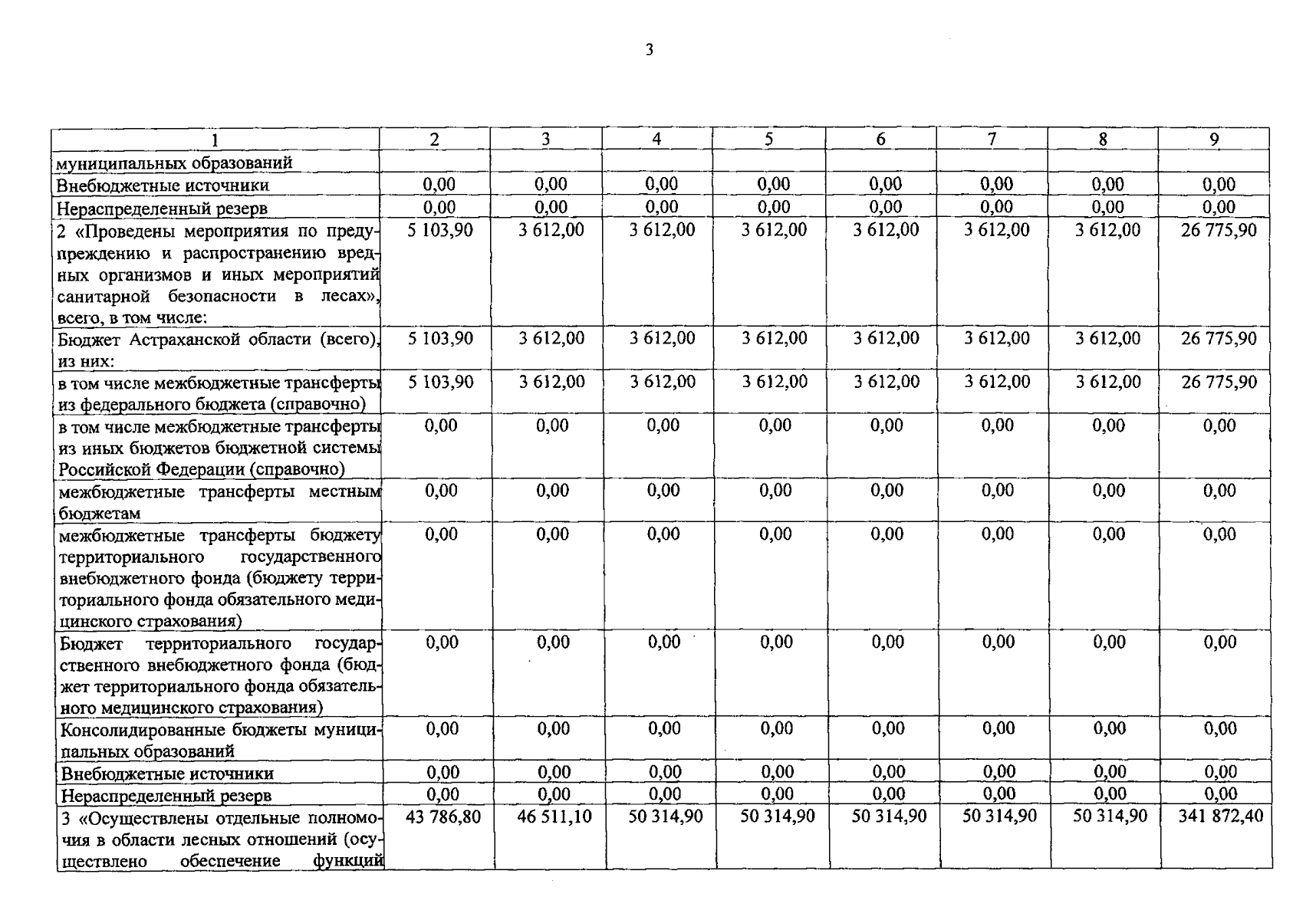 3

| 1 | 2 | 3 | 4 | 5 | 6 | 7 | 8 | 9 |
|---|---|---|---|---|---|---|---|---|
| муниципальных образований | | | | | | | | |
| Внебюджетные источники | 0,00 | 0,00 | 0,00 | 0,00 | 0,00 | 0,00 | 0,00 | 0,00 |
| Нераспределенный резерв | 0,00 | 0,00 | 0,00 | 0,00 | 0,00 | 0,00 | 0,00 | 0,00 |
| 2 «Проведены мероприятия по предупреждению и распространению вредных организмов и иных мероприятий санитарной безопасности в лесах», всего, в том числе: | 5 103,90 | 3 612,00 | 3 612,00 | 3 612,00 | 3 612,00 | 3 612,00 | 3 612,00 | 26 775,90 |
| Бюджет Астраханской области (всего), из них: | 5 103,90 | 3 612,00 | 3 612,00 | 3 612,00 | 3 612,00 | 3 612,00 | 3 612,00 | 26 775,90 |
| в том числе межбюджетные трансферты из федерального бюджета (справочно) | 5 103,90 | 3 612,00 | 3 612,00 | 3 612,00 | 3 612,00 | 3 612,00 | 3 612,00 | 26 775,90 |
| в том числе межбюджетные трансферты из иных бюджетов бюджетной системы Российской Федерации (справочно) | 0,00 | 0,00 | 0,00 | 0,00 | 0,00 | 0,00 | 0,00 | 0,00 |
| межбюджетные трансферты местным бюджетам | 0,00 | 0,00 | 0,00 | 0,00 | 0,00 | 0,00 | 0,00 | 0,00 |
| межбюджетные трансферты бюджету территориального государственного внебюджетного фонда (бюджету территориального фонда обязательного медицинского страхования) | 0,00 | 0,00 | 0,00 | 0,00 | 0,00 | 0,00 | 0,00 | 0,00 |
| Бюджет территориального государственного внебюджетного фонда (бюджет территориального фонда обязательного медицинского страхования) | 0,00 | 0,00 | 0,00 | 0,00 | 0,00 | 0,00 | 0,00 | 0,00 |
| Консолидированные бюджеты муниципальных образований | 0,00 | 0,00 | 0,00 | 0,00 | 0,00 | 0,00 | 0,00 | 0,00 |
| Внебюджетные источники | 0,00 | 0,00 | 0,00 | 0,00 | 0,00 | 0,00 | 0,00 | 0,00 |
| Нераспределенный резерв | 0,00 | 0,00 | 0,00 | 0,00 | 0,00 | 0,00 | 0,00 | 0,00 |
| 3 «Осуществлены отдельные полномочия в области лесных отношений (осуществлено обеспечение функций | 43 786,80 | 46 511,10 | 50 314,90 | 50 314,90 | 50 314,90 | 50 314,90 | 50 314,90 | 341 872,40 |